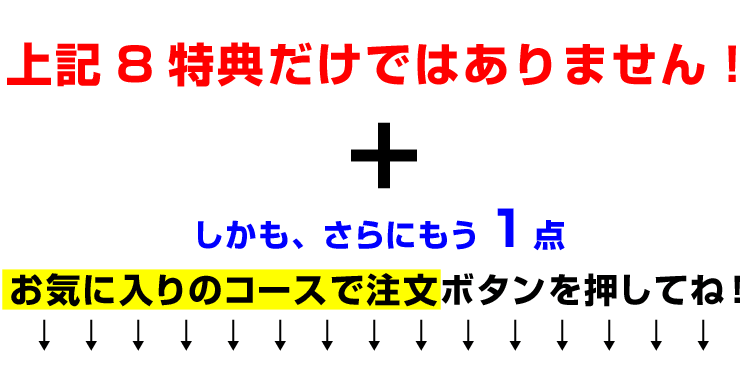 上記８特典だけではありません！

＋

しかも、さらにもう１点

お気に入りのコースで注文ボタンを押してね！

↓ ↓ ↓ ↓ ↓ ↓ ↓ ↓ ↓ ↓ ↓ ↓ ↓ ↓ ↓